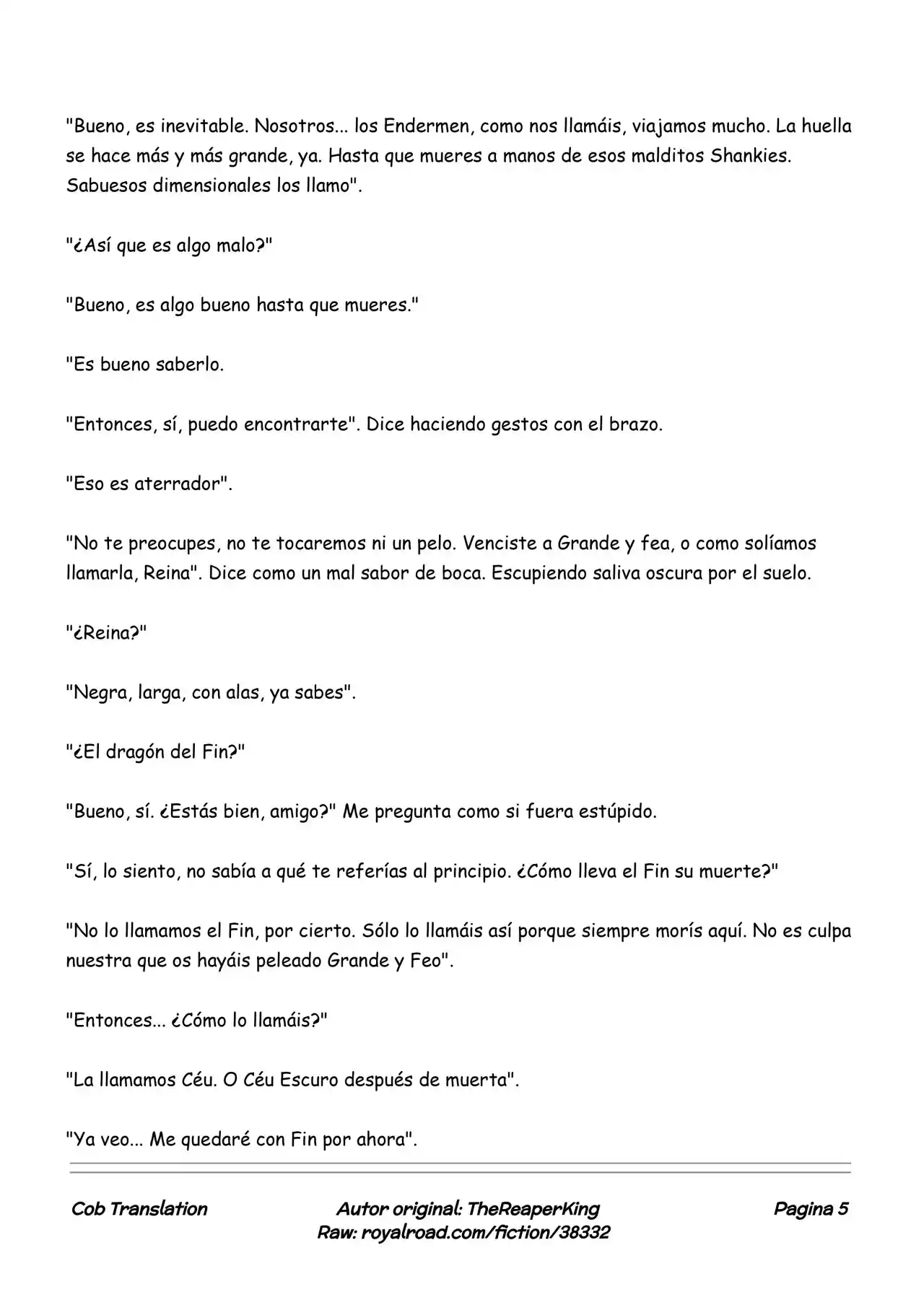 "Bueno, es inevitable. Nosotros... los Endermen, como nos llamáis, viajamos mucho. La huella se hace más y más grande, ya. Hasta que mueres a manos de esos malditos Shankies. Sabuesos dimensionales los llamo".

"¿Así que es algo malo?"

"Bueno, es algo bueno hasta que mueres."

"Es bueno saberlo.

"Entonces, sí, puedo encontrarte". Dice haciendo gestos con el brazo.

"Eso es aterrador".

"No te preocupes, no te tocaremos ni un pelo. Venciste a Grande y fea, o como solíamos llamarla, Reina". Dice como un mal sabor de boca. Escupiendo saliva oscura por el suelo.

"¿Reina?"

"Negra, larga, con alas, ya sabes".

"¿El dragón del Fin?"

"Bueno, sí. ¿Estás bien, amigo?" Me pregunta como si fuera estúpido.

"Sí, lo siento, no sabía a qué te referías al principio. ¿Cómo lleva el Fin su muerte?"

"No lo llamamos el Fin, por cierto. Sólo lo llamáis así porque siempre morís aquí. No es culpa nuestra que os hayáis peleado Grande y Feo".

"Entonces... ¿Cómo lo llamáis?"

"La llamamos Céu. O Céu Escuro después de muerta".

"Ya veo... Me quedaré con Fin por ahora".

Cob Translation

Autor original: TheReaperKing
Raw: royalroad.com/fiction/38332

Pagina 5